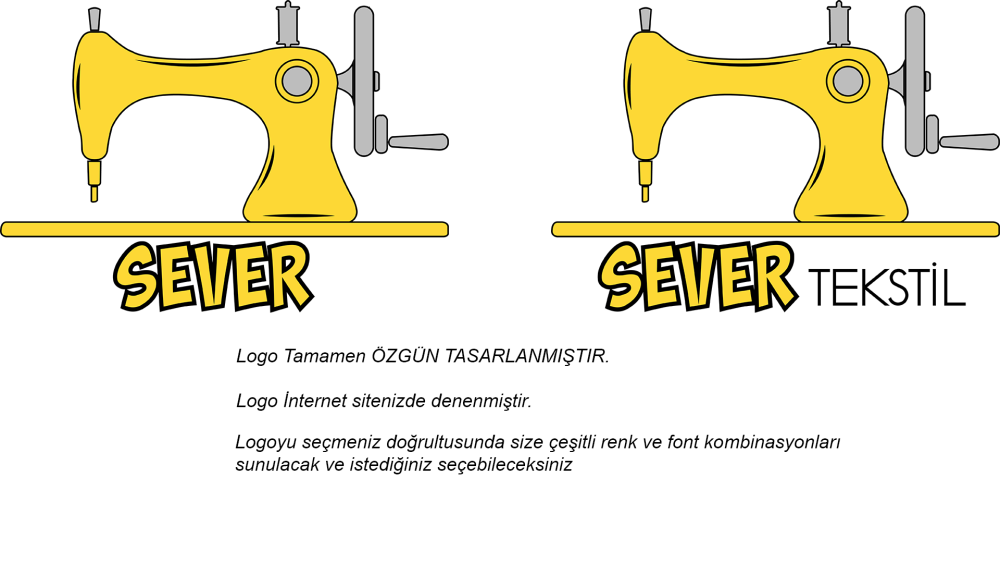 SEVER

SEVER TEKSTİL

Logo Tamamen ÖZGÜN TASARLANMIŞTIR.

Logo İnternet sitenizde denenmiştir.

Logoyu seçmeniz doğrultusunda size çeşitli renk ve font kombinasyonları sunulacak ve istediğiniz seçebileceksiniz